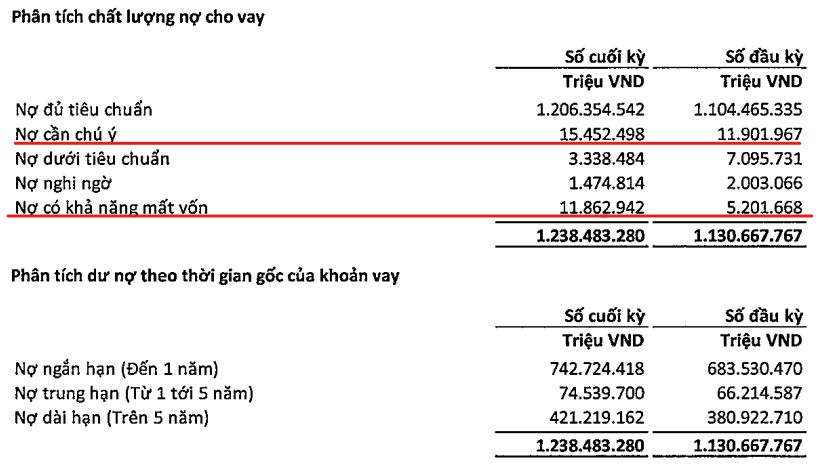 Phân tích chất lượng nợ cho vay

| | Số cuối kỳ | Số đầu kỳ |
|---|---|---|
| | Triệu VND | Triệu VND |
| Nợ đủ tiêu chuẩn | 1.206.354.542 | 1.104.465.335 |
| Nợ cần chú ý | 15.452.498 | 11.901.967 |
| Nợ dưới tiêu chuẩn | 3.338.484 | 7.095.731 |
| Nợ nghi ngờ | 1.474.814 | 2.003.066 |
| Nợ có khả năng mất vốn | 11.862.942 | 5.201.668 |
| | 1.238.483.280 | 1.130.667.767 |

Phân tích dư nợ theo thời gian gốc của khoản vay

| | Số cuối kỳ | Số đầu kỳ |
|---|---|---|
| | Triệu VND | Triệu VND |
| Nợ ngắn hạn (Đến 1 năm) | 742.724.418 | 683.530.470 |
| Nợ trung hạn (Từ 1 tới 5 năm) | 74.539.700 | 66.214.587 |
| Nợ dài hạn (Trên 5 năm) | 421.219.162 | 380.922.710 |
| | 1.238.483.280 | 1.130.667.767 |